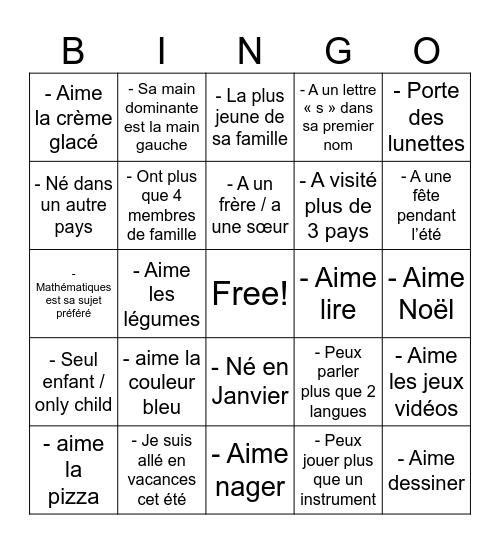 | B | I | N | G | O |
|---|---|---|---|---|
| - Aime la crème glacé | - Sa main dominante est la main gauche | - La plus jeune de sa famille | - A un lettre « s » dans sa premier nom | - Porte des lunettes |
| - Né dans un autre pays | - Ont plus que 4 membres de famille | - A un frère / a une sœur | - A visité plus de 3 pays | - A une fête pendant l'été |
| - Mathématiques est sa sujet préféré | - Aime les légumes | Free! | - Aime lire | - Aime Noël |
| - Seul enfant / only child | - aime la couleur bleu | - Né en Janvier | - Peux parler plus que 2 langues | - Aime les jeux vidéos |
| - aime la pizza | - Je suis allé en vacances cet été | - Aime nager | - Peux jouer plus que un instrument | - Aime dessiner |